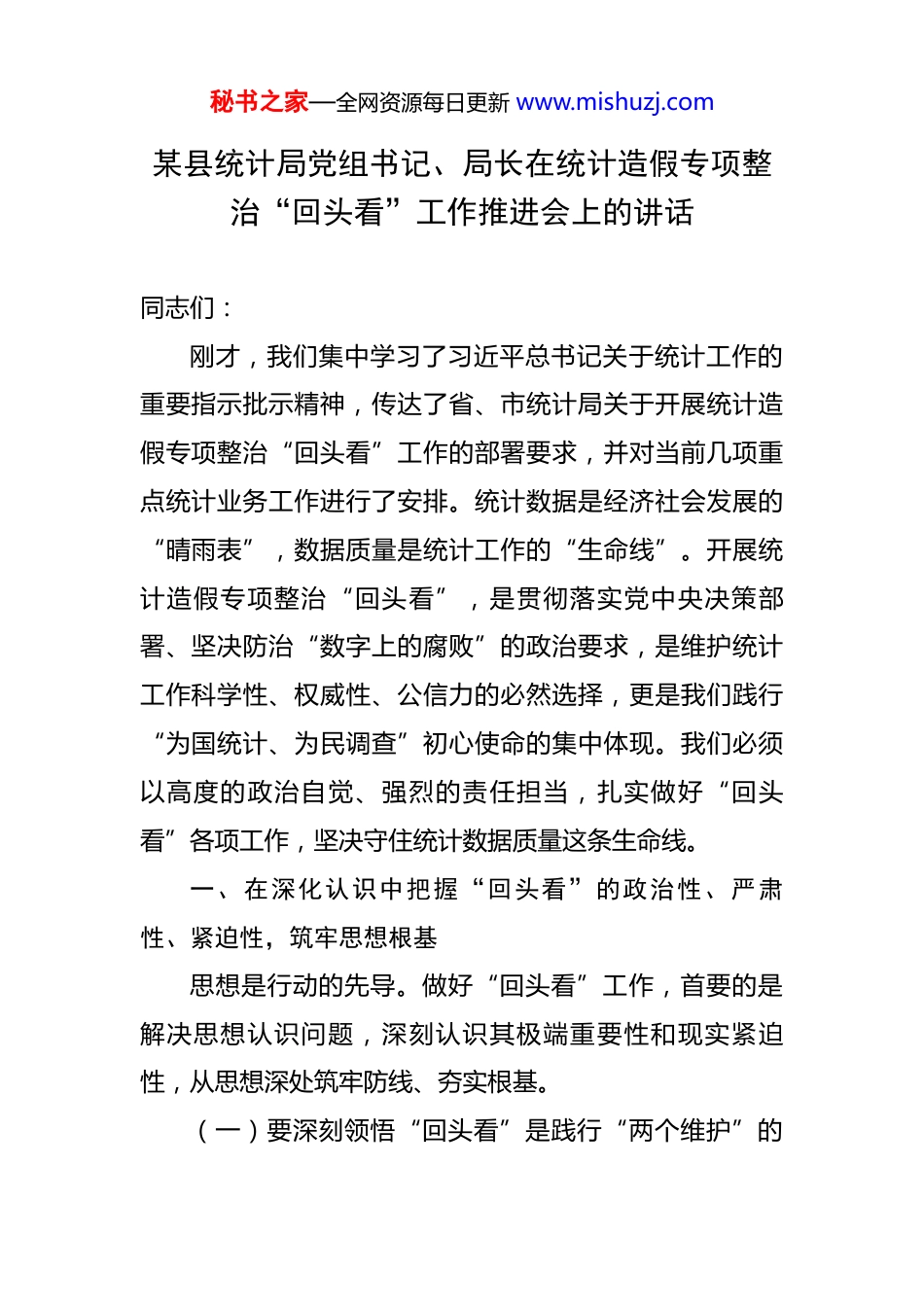 秘书之家—全网资源每日更新 www.mishuzj.com

某县统计局党组书记、局长在统计造假专项整治“回头看”工作推进会上的讲话

同志们：

刚才，我们集中学习了习近平总书记关于统计工作的重要指示批示精神，传达了省、市统计局关于开展统计造假专项整治“回头看”工作的部署要求，并对当前几项重点统计业务工作进行了安排。统计数据是经济社会发展的“晴雨表”，数据质量是统计工作的“生命线”。开展统计造假专项整治“回头看”，是贯彻落实党中央决策部署、坚决防治“数字上的腐败”的政治要求，是维护统计工作科学性、权威性、公信力的必然选择，更是我们践行“为国统计、为民调查”初心使命的集中体现。我们必须以高度的政治自觉、强烈的责任担当，扎实做好“回头看”各项工作，坚决守住统计数据质量这条生命线。

一、在深化认识中把握“回头看”的政治性、严肃性、紧迫性，筑牢思想根基

思想是行动的先导。做好“回头看”工作，首要的是解决思想认识问题，深刻认识其极端重要性和现实紧迫性，从思想深处筑牢防线、夯实根基。

（一）要深刻领悟“回头看”是践行“两个维护”的